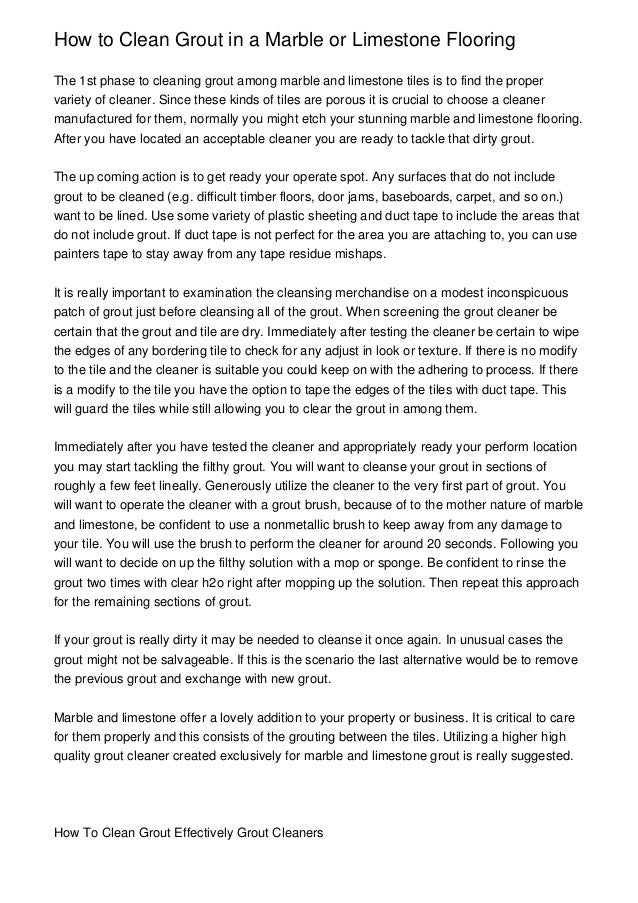 How to Clean Grout in a Marble or Limestone Flooring

The 1st phase to cleaning grout among marble and limestone tiles is to find the proper variety of cleaner. Since these kinds of tiles are porous it is crucial to choose a cleaner manufactured for them, normally you might etch your stunning marble and limestone flooring. After you have located an acceptable cleaner you are ready to tackle that dirty grout.

The up coming action is to get ready your operate spot. Any surfaces that do not include grout to be cleaned (e.g. difficult timber floors, door jams, baseboards, carpet, and so on.) want to be lined. Use some variety of plastic sheeting and duct tape to include the areas that do not include grout. If duct tape is not perfect for the area you are attaching to, you can use painters tape to stay away from any tape residue mishaps.

It is really important to examination the cleansing merchandise on a modest inconspicuous patch of grout just before cleansing all of the grout. When screening the grout cleaner be certain that the grout and tile are dry. Immediately after testing the cleaner be certain to wipe the edges of any bordering tile to check for any adjust in look or texture. If there is no modify to the tile and the cleaner is suitable you could keep on with the adhering to process. If there is a modify to the tile you have the option to tape the edges of the tiles with duct tape. This will guard the tiles while still allowing you to clear the grout in among them.

Immediately after you have tested the cleaner and appropriately ready your perform location you may start tackling the filthy grout. You will want to cleanse your grout in sections of roughly a few feet lineally. Generously utilize the cleaner to the very first part of grout. You will want to operate the cleaner with a grout brush, because of to the mother nature of marble and limestone, be confident to use a nonmetallic brush to keep away from any damage to your tile. You will use the brush to perform the cleaner for around 20 seconds. Following you will want to decide on up the filthy solution with a mop or sponge. Be confident to rinse the grout two times with clear h2o right after mopping up the solution. Then repeat this approach for the remaining sections of grout.

If your grout is really dirty it may be needed to cleanse it once again. In unusual cases the grout might not be salvageable. If this is the scenario the last alternative would be to remove the previous grout and exchange with new grout.

Marble and limestone offer a lovely addition to your property or business. It is critical to care for them properly and this consists of the grouting between the tiles. Utilizing a higher high quality grout cleaner created exclusively for marble and limestone grout is really suggested.

How To Clean Grout Effectively Grout Cleaners